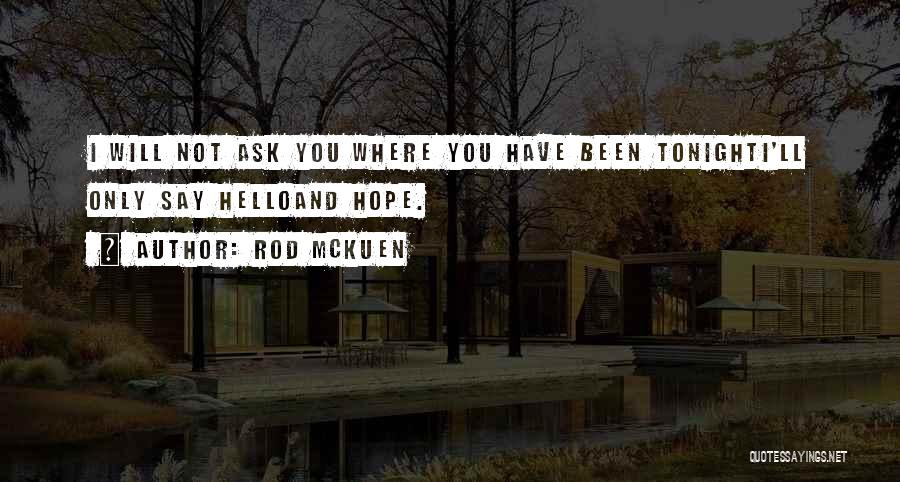 I WILL NOT ASK YOU WHERE YOU HAVE BEEN TONIGHTI'LL ONLY SAY HELLOAND HOPE.

? AUTHOR: ROD MCKUEN

QUOTESSAYINGS.NET